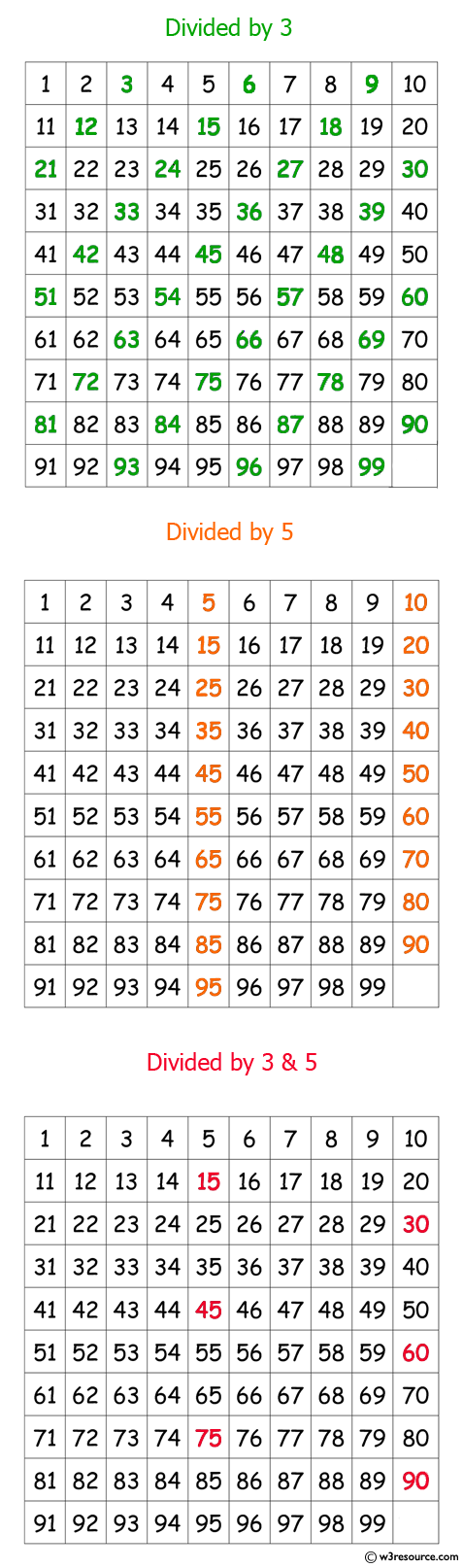 Divided by 3

| 1 | 2 | 3 | 4 | 5 | 6 | 7 | 8 | 9 | 10 |
|---|---|---|---|---|---|---|---|---|---|
| 11 | 12 | 13 | 14 | 15 | 16 | 17 | 18 | 19 | 20 |
| 21 | 22 | 23 | 24 | 25 | 26 | 27 | 28 | 29 | 30 |
| 31 | 32 | 33 | 34 | 35 | 36 | 37 | 38 | 39 | 40 |
| 41 | 42 | 43 | 44 | 45 | 46 | 47 | 48 | 49 | 50 |
| 51 | 52 | 53 | 54 | 55 | 56 | 57 | 58 | 59 | 60 |
| 61 | 62 | 63 | 64 | 65 | 66 | 67 | 68 | 69 | 70 |
| 71 | 72 | 73 | 74 | 75 | 76 | 77 | 78 | 79 | 80 |
| 81 | 82 | 83 | 84 | 85 | 86 | 87 | 88 | 89 | 90 |
| 91 | 92 | 93 | 94 | 95 | 96 | 97 | 98 | 99 | |

Divided by 5

| 1 | 2 | 3 | 4 | 5 | 6 | 7 | 8 | 9 | 10 |
|---|---|---|---|---|---|---|---|---|---|
| 11 | 12 | 13 | 14 | 15 | 16 | 17 | 18 | 19 | 20 |
| 21 | 22 | 23 | 24 | 25 | 26 | 27 | 28 | 29 | 30 |
| 31 | 32 | 33 | 34 | 35 | 36 | 37 | 38 | 39 | 40 |
| 41 | 42 | 43 | 44 | 45 | 46 | 47 | 48 | 49 | 50 |
| 51 | 52 | 53 | 54 | 55 | 56 | 57 | 58 | 59 | 60 |
| 61 | 62 | 63 | 64 | 65 | 66 | 67 | 68 | 69 | 70 |
| 71 | 72 | 73 | 74 | 75 | 76 | 77 | 78 | 79 | 80 |
| 81 | 82 | 83 | 84 | 85 | 86 | 87 | 88 | 89 | 90 |
| 91 | 92 | 93 | 94 | 95 | 96 | 97 | 98 | 99 | |

Divided by 3 & 5

| 1 | 2 | 3 | 4 | 5 | 6 | 7 | 8 | 9 | 10 |
|---|---|---|---|---|---|---|---|---|---|
| 11 | 12 | 13 | 14 | 15 | 16 | 17 | 18 | 19 | 20 |
| 21 | 22 | 23 | 24 | 25 | 26 | 27 | 28 | 29 | 30 |
| 31 | 32 | 33 | 34 | 35 | 36 | 37 | 38 | 39 | 40 |
| 41 | 42 | 43 | 44 | 45 | 46 | 47 | 48 | 49 | 50 |
| 51 | 52 | 53 | 54 | 55 | 56 | 57 | 58 | 59 | 60 |
| 61 | 62 | 63 | 64 | 65 | 66 | 67 | 68 | 69 | 70 |
| 71 | 72 | 73 | 74 | 75 | 76 | 77 | 78 | 79 | 80 |
| 81 | 82 | 83 | 84 | 85 | 86 | 87 | 88 | 89 | 90 |
| 91 | 92 | 93 | 94 | 95 | 96 | 97 | 98 | 99 | |

© w3resource.com